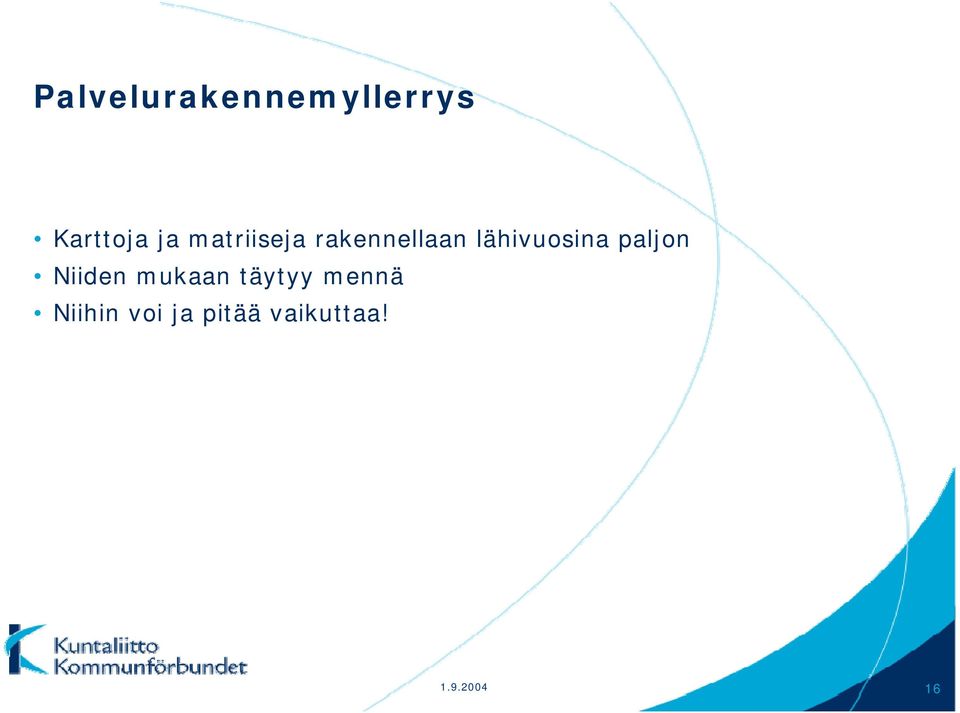 Palvelurakennemyllerrys

• Karttoja ja matriiseja rakennellaan lähivuosina paljon
• Niiden mukaan täytyy mennä
• Niihin voi ja pitää vaikuttaa!

Kuntaliitto
Kommunförbundet

1.9.2004

16